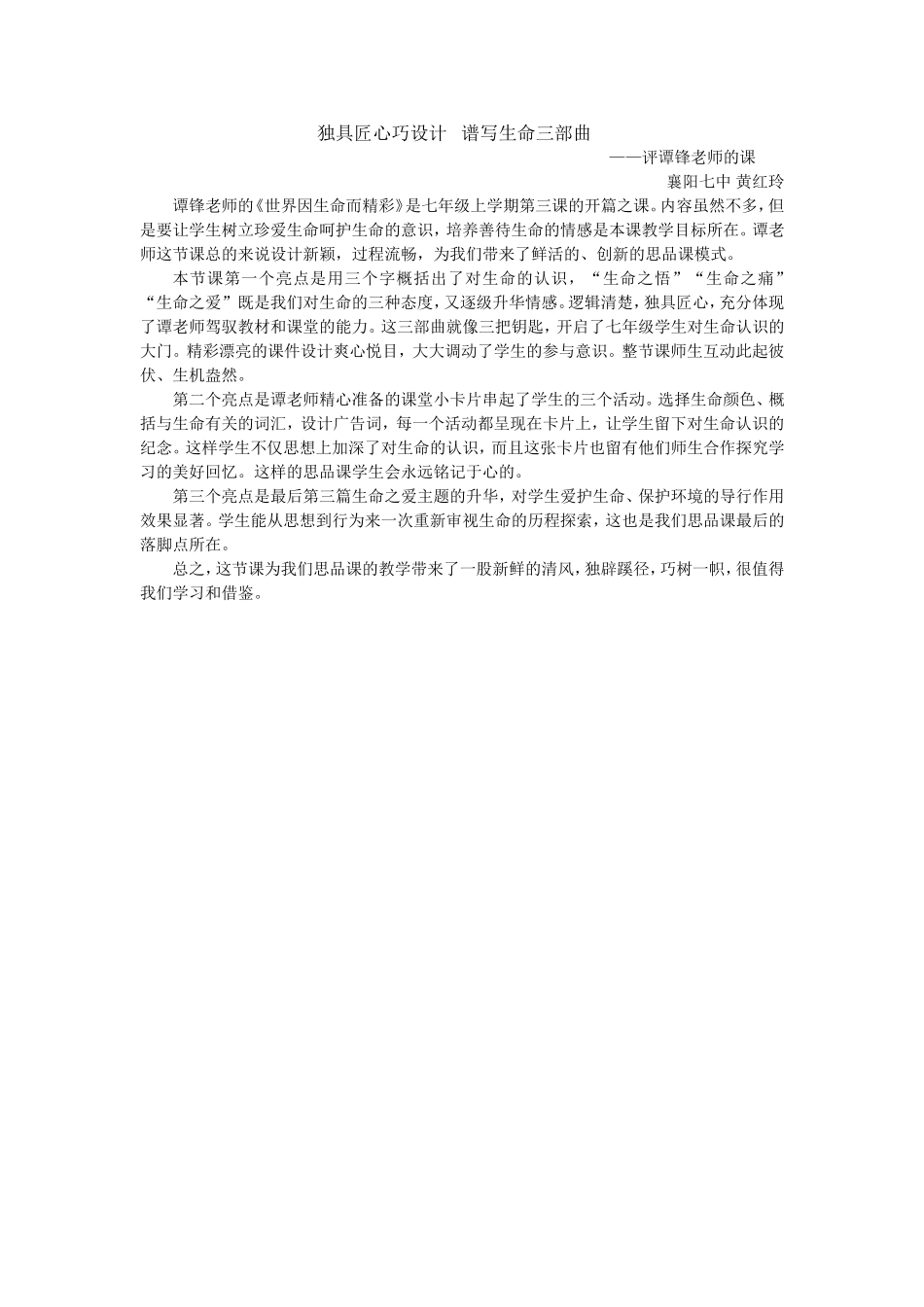 独具匠心巧设计 谱写生命三部曲

——评谭锋老师的课

襄阳七中 黄红玲

谭锋老师的《世界因生命而精彩》是七年级上学期第三课的开篇之课。内容虽然不多，但是要让学生树立珍爱生命呵护生命的意识，培养善待生命的情感是本课教学目标所在。谭老师这节课总的来说设计新颖，过程流畅，为我们带来了鲜活的、创新的思品课模式。

本节课第一个亮点是用三个字概括出了对生命的认识，“生命之悟”“生命之痛”“生命之爱”既是我们对生命的三种态度，又逐级升华情感。逻辑清楚，独具匠心，充分体现了谭老师驾驭教材和课堂的能力。这三部曲就像三把钥匙，开启了七年级学生对生命认识的大门。精彩漂亮的课件设计爽心悦目，大大调动了学生的参与意识。整节课师生互动此起彼伏、生机盎然。

第二个亮点是谭老师精心准备的课堂小卡片串起了学生的三个活动。选择生命颜色、概括与生命有关的词汇，设计广告词，每一个活动都呈现在卡片上，让学生留下对生命认识的纪念。这样学生不仅思想上加深了对生命的认识，而且这张卡片也留有他们师生合作探究学习的美好回忆。这样的思品课学生会永远铭记于心的。

第三个亮点是最后第三篇生命之爱主题的升华，对学生爱护生命、保护环境的导行作用效果显著。学生能从思想到行为来一次重新审视生命的历程探索，这也是我们思品课最后的落脚点所在。

总之，这节课为我们思品课的教学带来了一股新鲜的清风，独辟蹊径，巧树一帜，很值得我们学习和借鉴。